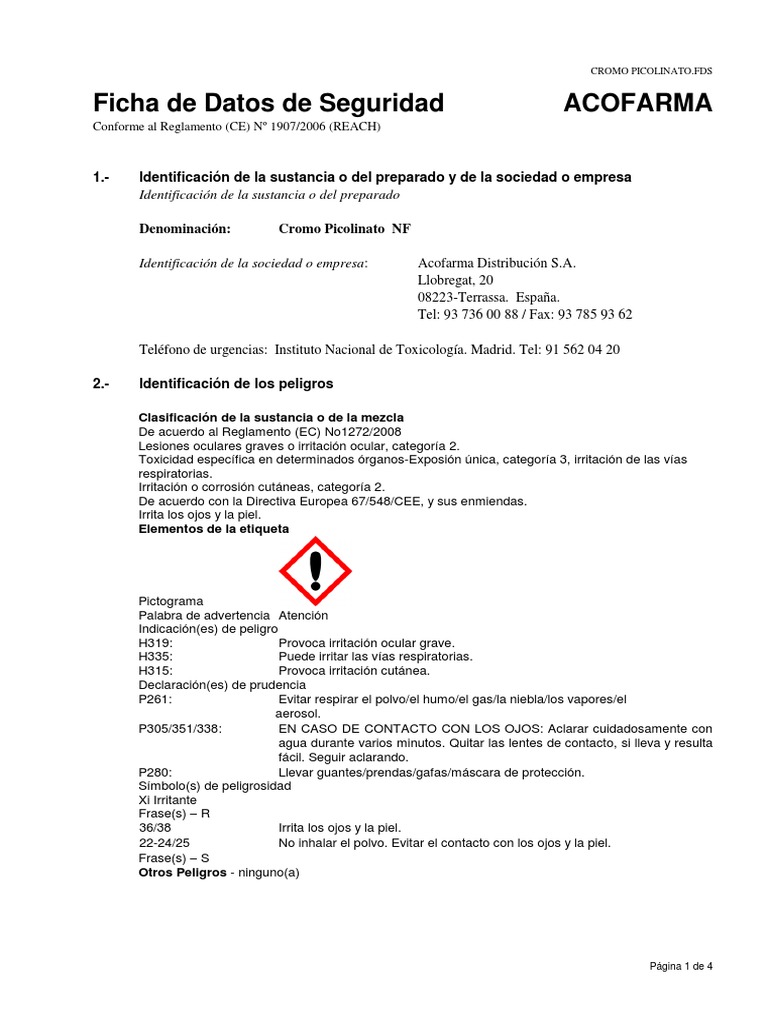 CROMO PICOLINATO.FDS

Ficha de Datos de Seguridad ACOFARMA

Conforme al Reglamento (CE) Nº 1907/2006 (REACH)

1.- Identificación de la sustancia o del preparado y de la sociedad o empresa
Identificación de la sustancia o del preparado

Denominación: Cromo Picolinato NF

Identificación de la sociedad o empresa: Acofarma Distribución S.A.
Llobregat, 20
08223-Terrassa. España.
Tel: 93 736 00 88 / Fax: 93 785 93 62

Teléfono de urgencias: Instituto Nacional de Toxicología. Madrid. Tel: 91 562 04 20

2.- Identificación de los peligros

Clasificación de la sustancia o de la mezcla
De acuerdo al Reglamento (EC) No1272/2008
Lesiones oculares graves o irritación ocular, categoría 2.
Toxicidad específica en determinados órganos-Exposión única, categoría 3, irritación de las vías respiratorias.
Irritación o corrosión cutáneas, categoría 2.
De acuerdo con la Directiva Europea 67/548/CEE, y sus enmiendas.
Irrita los ojos y la piel.
Elementos de la etiqueta

Pictograma
Palabra de advertencia Atención
Indicación(es) de peligro
H319: Provoca irritación ocular grave.
H335: Puede irritar las vías respiratorias.
H315: Provoca irritación cutánea.
Declaración(es) de prudencia
P261: Evitar respirar el polvo/el humo/el gas/la niebla/los vapores/el aerosol.
P305/351/338: EN CASO DE CONTACTO CON LOS OJOS: Aclarar cuidadosamente con agua durante varios minutos. Quitar las lentes de contacto, si lleva y resulta fácil. Seguir aclarando.
P280: Llevar guantes/prendas/gafas/máscara de protección.
Símbolo(s) de peligrosidad
Xi Irritante
Frase(s) – R
36/38 Irrita los ojos y la piel.
22-24/25 No inhalar el polvo. Evitar el contacto con los ojos y la piel.
Frase(s) – S
Otros Peligros - ninguno(a)

Página 1 de 4